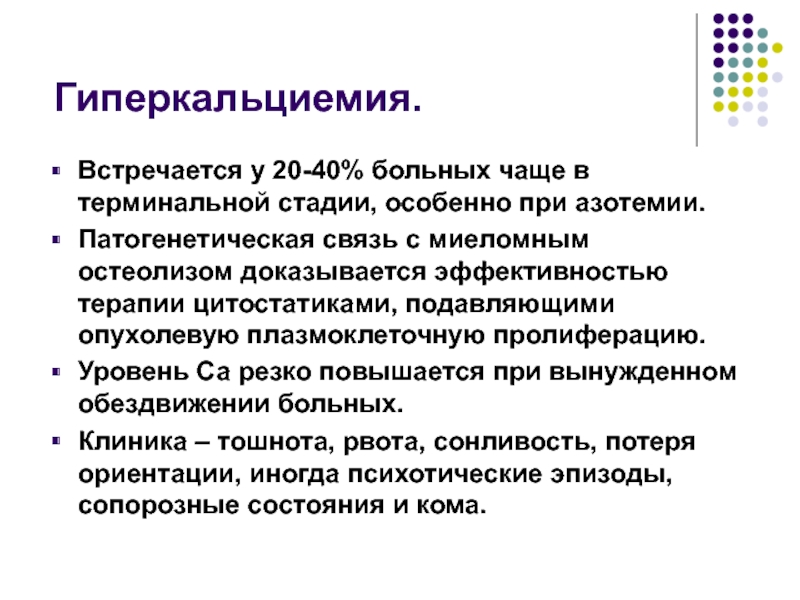 Гиперкальциемия.

Встречается у 20-40% больных чаще в терминальной стадии, особенно при азотемии.

Патогенетическая связь с миеломным остеолизом доказывается эффективностью терапии цитостатиками, подавляющими опухолевую плазмоклеточную пролиферацию.

Уровень Са резко повышается при вынужденном обездвижении больных.

Клиника – тошнота, рвота, сонливость, потеря ориентации, иногда психотические эпизоды, сопорозные состояния и кома.